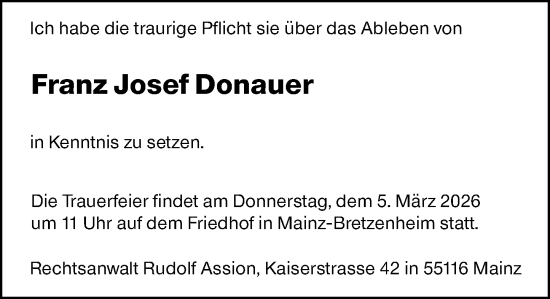 Ich habe die traurige Pflicht sie über das Ableben von

Franz Josef Donauer

in Kenntnis zu setzen.

Die Trauerfeier findet am Donnerstag, dem 5. März 2026 um 11 Uhr auf dem Friedhof in Mainz-Bretzenheim statt.

Rechtsanwalt Rudolf Assion, Kaiserstrasse 42 in 55116 Mainz